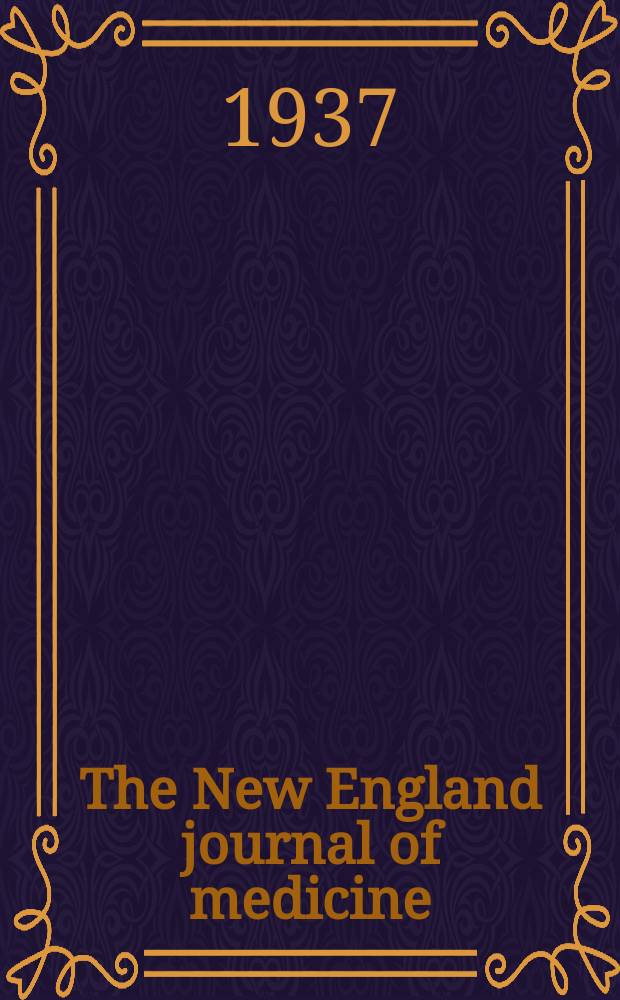 1937

The New England journal of medicine